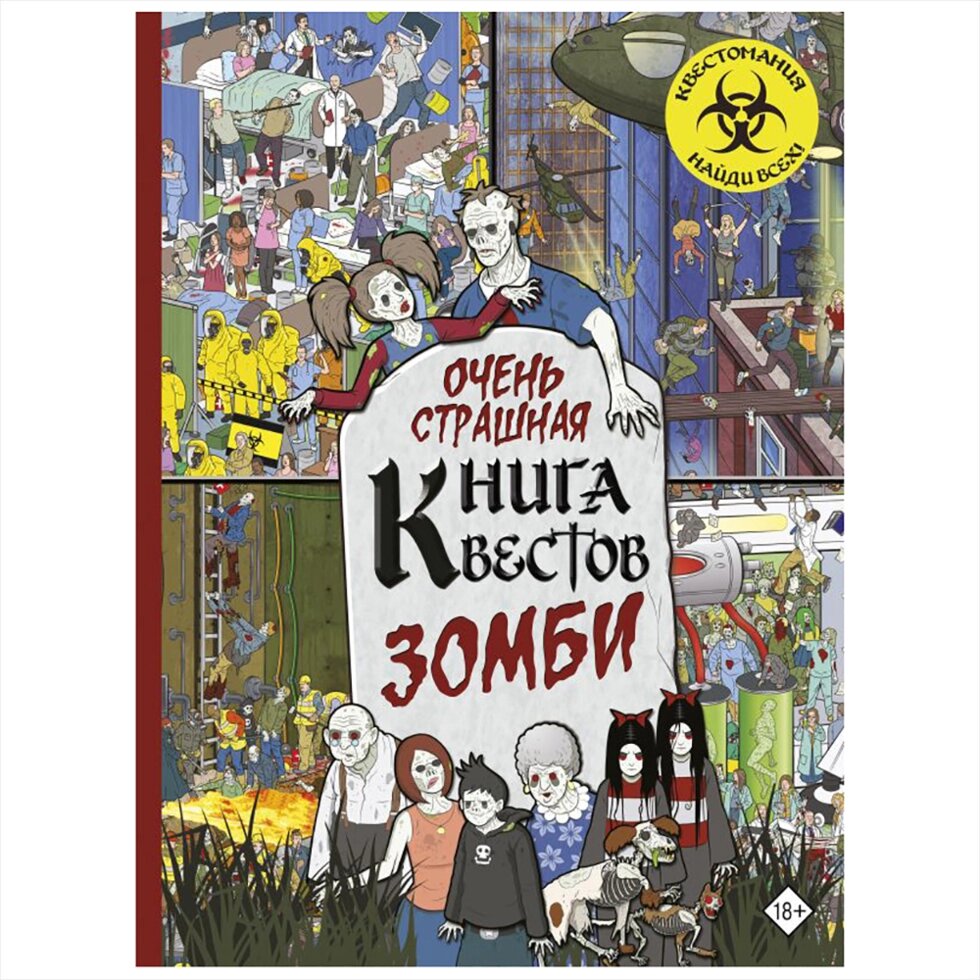 КВЕСТОМАНИЯ
НАЙДИ ВСЕХ!

ОЧЕНЬ СТРАШНАЯ
КНИГА КВЕСТОВ
ЗОМБИ

18+